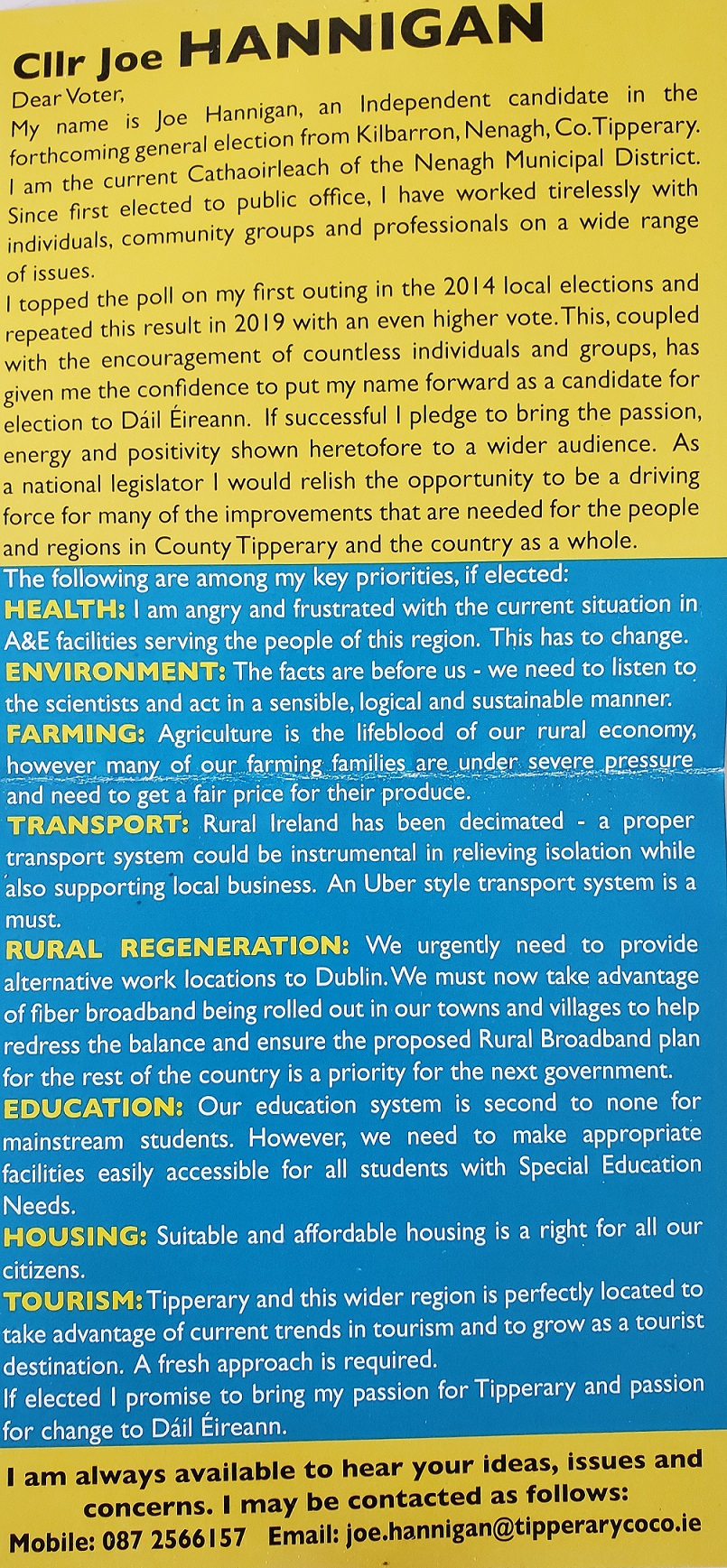 Cllr Joe HANNIGAN

Dear Voter,
My name is Joe Hannigan, an Independent candidate in the forthcoming general election from Kilbarron, Nenagh, Co.Tipperary. I am the current Cathaoirleach of the Nenagh Municipal District. Since first elected to public office, I have worked tirelessly with individuals, community groups and professionals on a wide range of issues.
I topped the poll on my first outing in the 2014 local elections and repeated this result in 2019 with an even higher vote. This, coupled with the encouragement of countless individuals and groups, has given me the confidence to put my name forward as a candidate for election to Dáil Éireann. If successful I pledge to bring the passion, energy and positivity shown heretofore to a wider audience. As a national legislator I would relish the opportunity to be a driving force for many of the improvements that are needed for the people and regions in County Tipperary and the country as a whole.

The following are among my key priorities, if elected:
HEALTH: I am angry and frustrated with the current situation in A&E facilities serving the people of this region. This has to change.
ENVIRONMENT: The facts are before us - we need to listen to the scientists and act in a sensible, logical and sustainable manner.
FARMING: Agriculture is the lifeblood of our rural economy, however many of our farming families are under severe pressure and need to get a fair price for their produce.
TRANSPORT: Rural Ireland has been decimated - a proper transport system could be instrumental in relieving isolation while also supporting local business. An Uber style transport system is a must.
RURAL REGENERATION: We urgently need to provide alternative work locations to Dublin. We must now take advantage of fiber broadband being rolled out in our towns and villages to help redress the balance and ensure the proposed Rural Broadband plan for the rest of the country is a priority for the next government.
EDUCATION: Our education system is second to none for mainstream students. However, we need to make appropriate facilities easily accessible for all students with Special Education Needs.
HOUSING: Suitable and affordable housing is a right for all our citizens.
TOURISM: Tipperary and this wider region is perfectly located to take advantage of current trends in tourism and to grow as a tourist destination. A fresh approach is required.
If elected I promise to bring my passion for Tipperary and passion for change to Dáil Éireann.

I am always available to hear your ideas, issues and concerns. I may be contacted as follows:
Mobile: 087 2566157 Email: joe.hannigan@tipperarycoco.ie